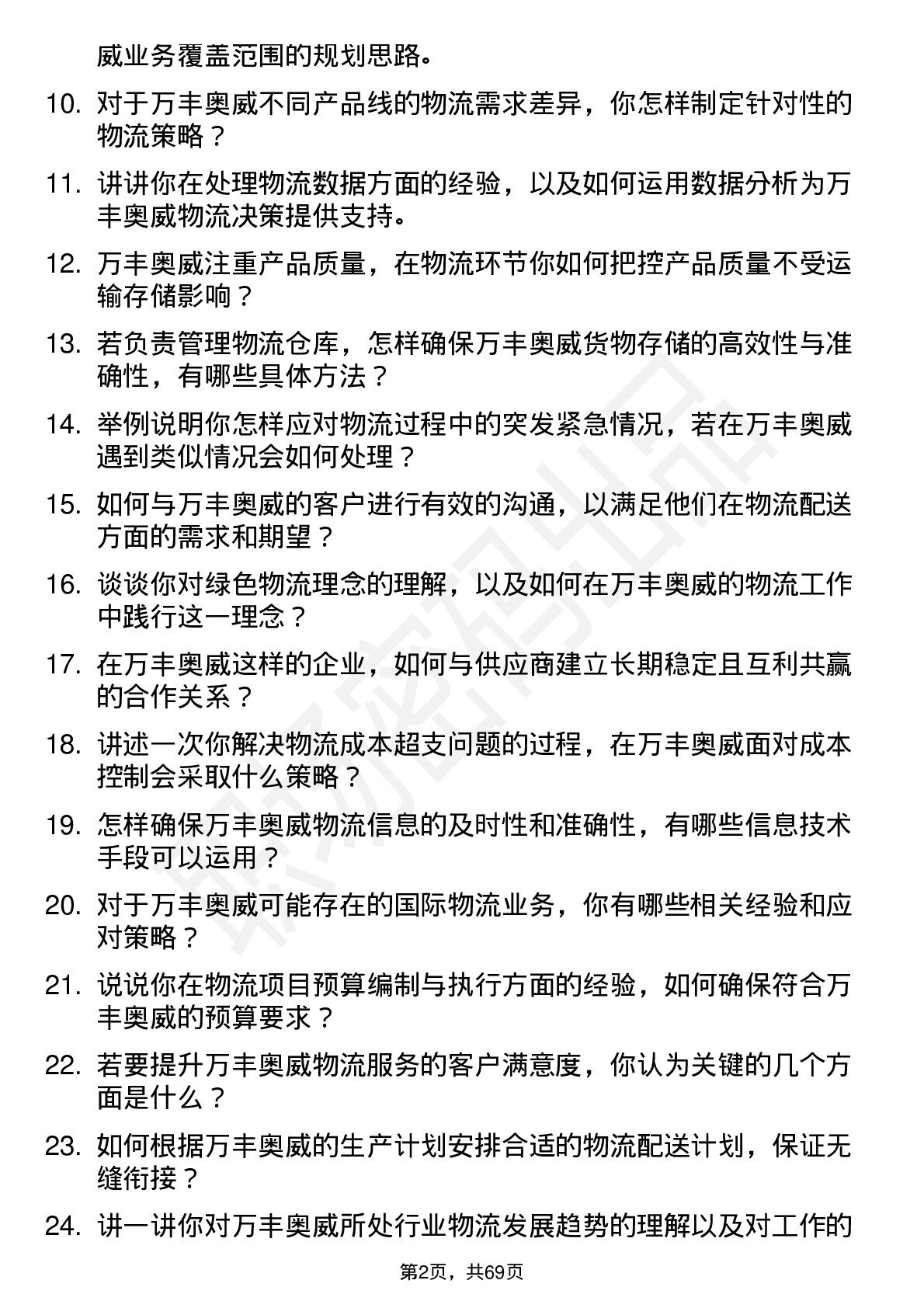 威业务覆盖范围的规划思路。

10. 对于万丰奥威不同产品线的物流需求差异，你怎样制定针对性的物流策略？

11. 讲讲你在处理物流数据方面的经验，以及如何运用数据分析为万丰奥威物流决策提供支持。

12. 万丰奥威注重产品质量，在物流环节你如何把控产品质量不受运输存储影响？

13. 若负责管理物流仓库，怎样确保万丰奥威货物存储的高效性与准确性，有哪些具体方法？

14. 举例说明你怎样应对物流过程中的突发紧急情况，若在万丰奥威遇到类似情况会如何处理？

15. 如何与万丰奥威的客户进行有效的沟通，以满足他们在物流配送方面的需求和期望？

16. 谈谈你对绿色物流理念的理解，以及如何在万丰奥威的物流工作中践行这一理念？

17. 在万丰奥威这样的企业，如何与供应商建立长期稳定且互利共赢的合作关系？

18. 讲述一次你解决物流成本超支问题的过程，在万丰奥威面对成本控制会采取什么策略？

19. 怎样确保万丰奥威物流信息的及时性和准确性，有哪些信息技术手段可以运用？

20. 对于万丰奥威可能存在的国际物流业务，你有哪些相关经验和应对策略？

21. 说说你在物流项目预算编制与执行方面的经验，如何确保符合万丰奥威的预算要求？

22. 若要提升万丰奥威物流服务的客户满意度，你认为关键的几个方面是什么？

23. 如何根据万丰奥威的生产计划安排合适的物流配送计划，保证无缝衔接？

24. 讲一讲你对万丰奥威所处行业物流发展趋势的理解以及对工作的

第2页，共69页